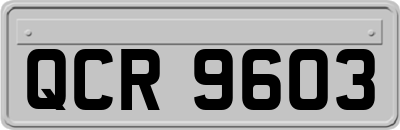 QCR 9603